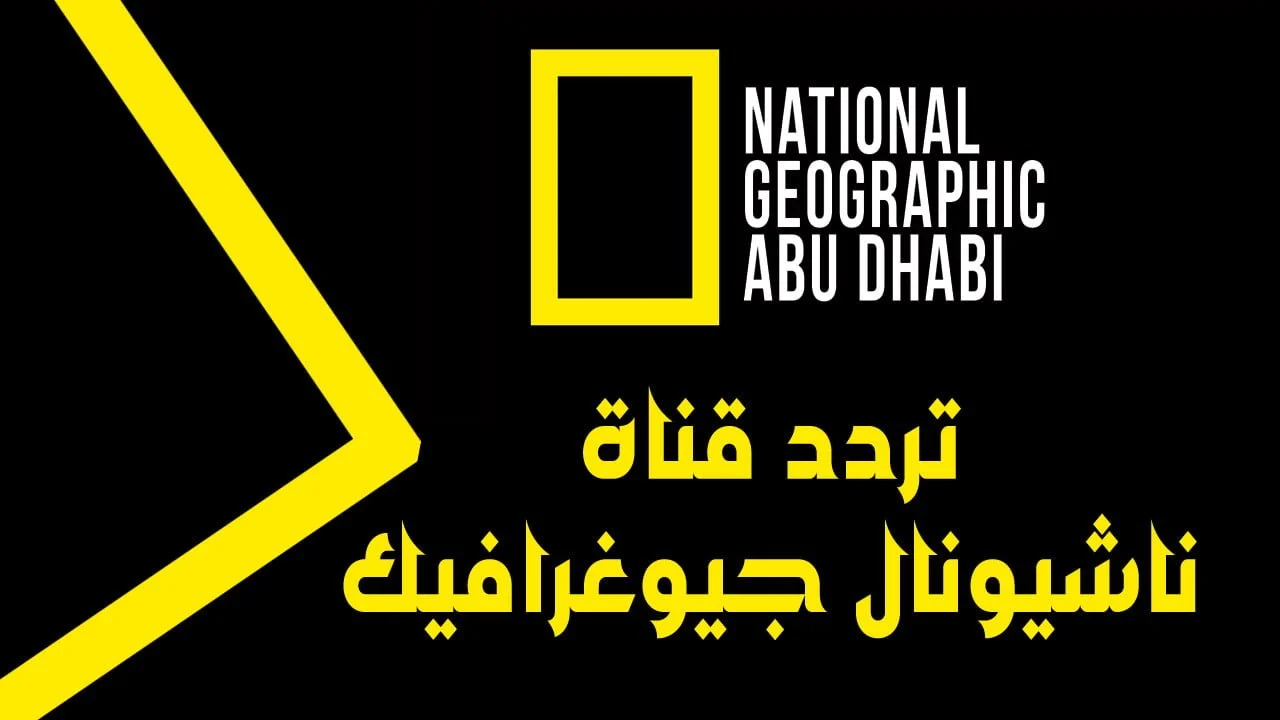 NATIONAL
GEOGRAPHIC
ABU DHABI

تردد قناة
ناشيونال جيوغرافيك